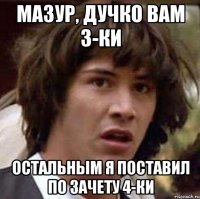 МАЗУР, ДУЧКО ВАМ 3-КИ

ОСТАЛЬНЫМ Я ПОСТАВИЛ ПО ЗАЧЕТУ 4-КИ

risovach.ru